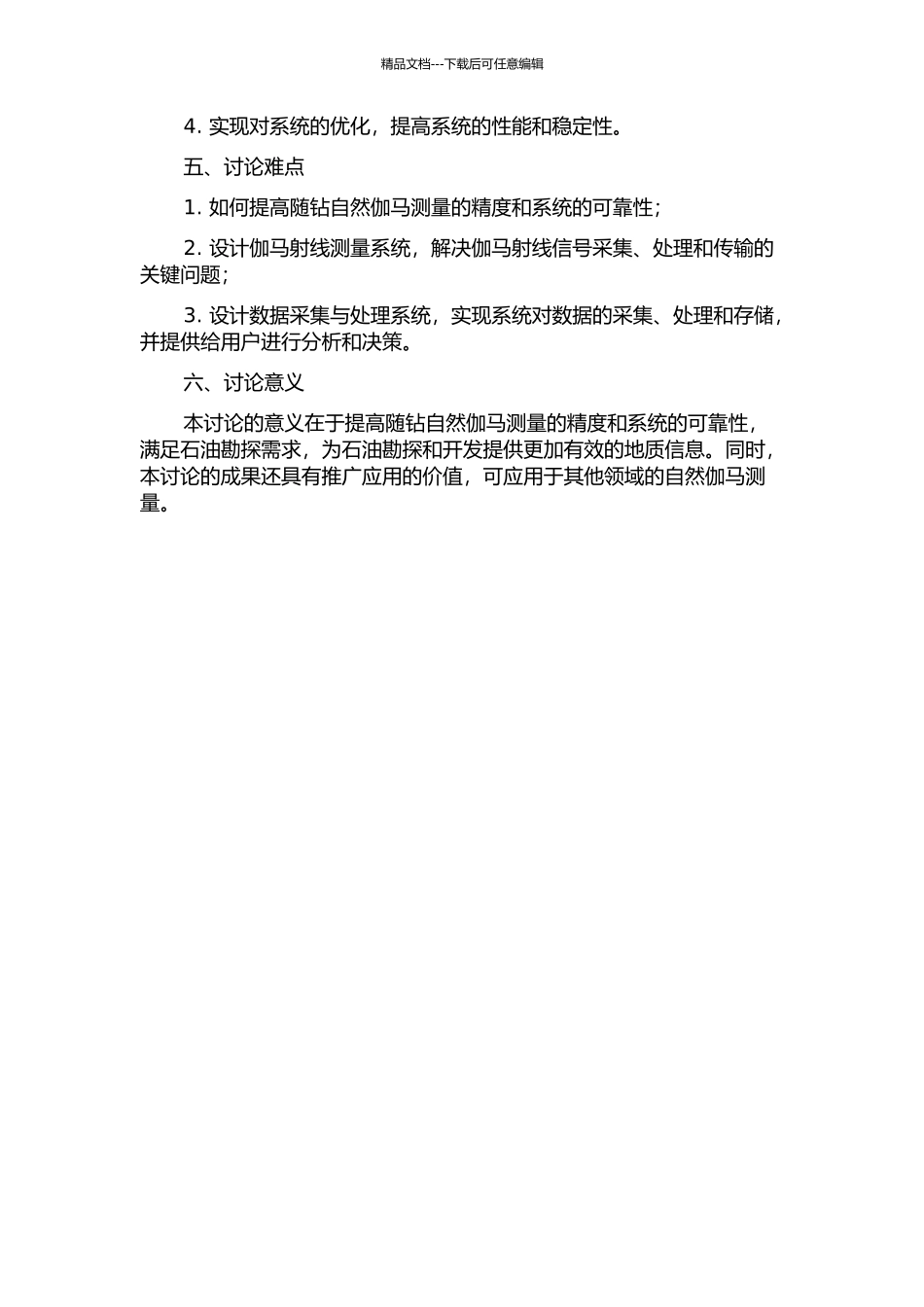 精品文档---下载后可任意编辑

4. 实现对系统的优化，提高系统的性能和稳定性。

五、讨论难点

1. 如何提高随钻自然伽马测量的精度和系统的可靠性；

2. 设计伽马射线测量系统，解决伽马射线信号采集、处理和传输的关键问题；

3. 设计数据采集与处理系统，实现系统对数据的采集、处理和存储，并提供给用户进行分析和决策。

六、讨论意义

本讨论的意义在于提高随钻自然伽马测量的精度和系统的可靠性，满足石油勘探需求，为石油勘探和开发提供更加有效的地质信息。同时，本讨论的成果还具有推广应用的价值，可应用于其他领域的自然伽马测量。